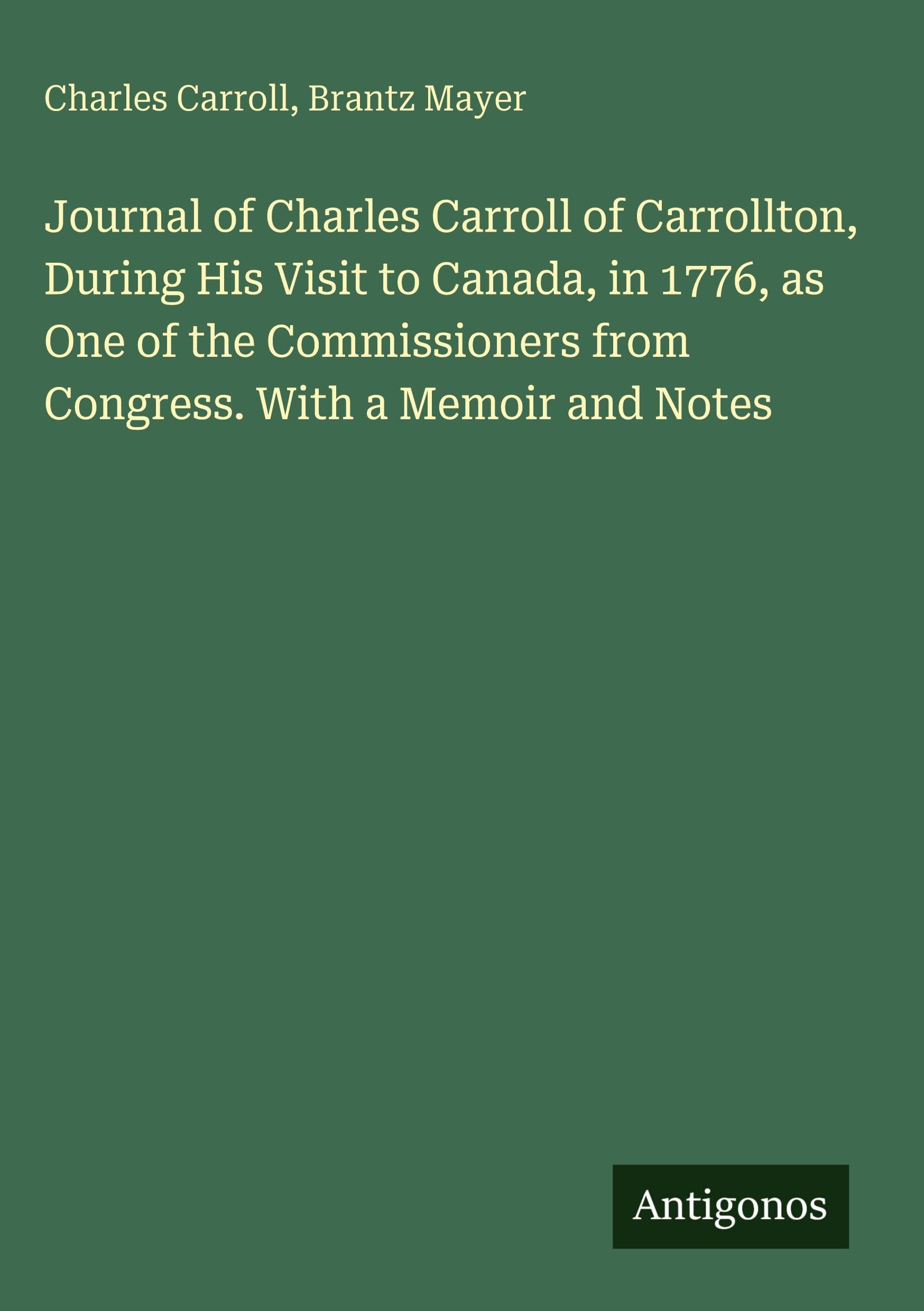 Charles Carroll, Brantz Mayer

Journal of Charles Carroll of Carrollton, During His Visit to Canada, in 1776, as One of the Commissioners from Congress. With a Memoir and Notes

Antigonos